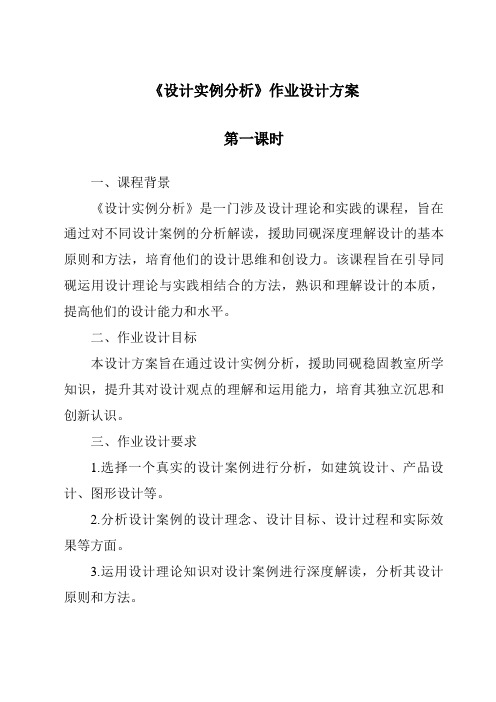 《设计实例分析》作业设计方案

第一课时

一、课程背景

《设计实例分析》是一门涉及设计理论和实践的课程，旨在通过对不同设计案例的分析解读，援助同砚深度理解设计的基本原则和方法，培育他们的设计思维和创设力。该课程旨在引导同砚运用设计理论与实践相结合的方法，熟识和理解设计的本质，提高他们的设计能力和水平。

二、作业设计目标

本设计方案旨在通过设计实例分析，援助同砚稳固教室所学知识，提升其对设计观点的理解和运用能力，培育其独立沉思和创新认识。

三、作业设计要求

1.选择一个真实的设计案例进行分析，如建筑设计、产品设计、图形设计等。

2.分析设计案例的设计理念、设计目标、设计过程和实际效果等方面。

3.运用设计理论知识对设计案例进行深度解读，分析其设计原则和方法。